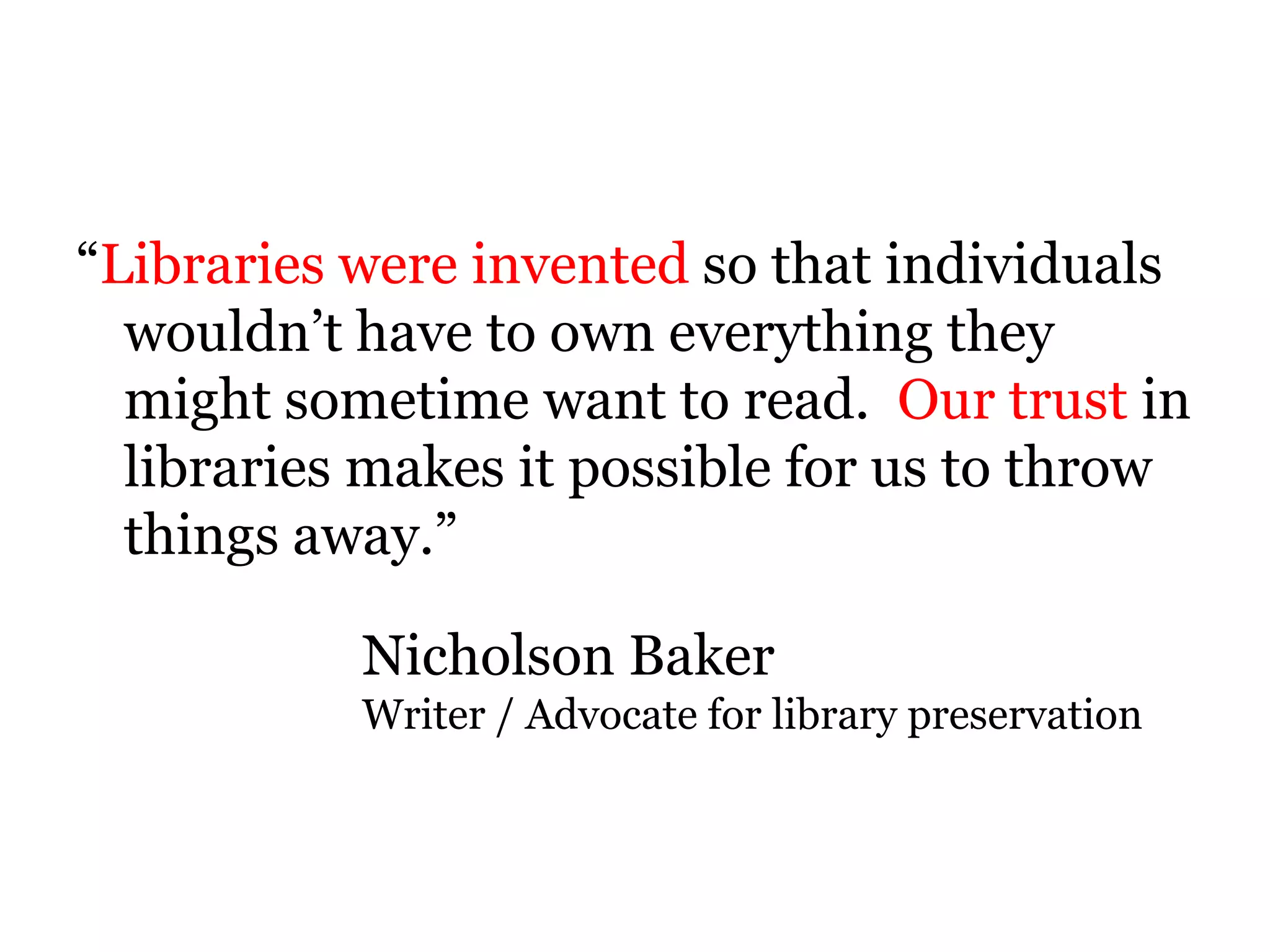 “Libraries were invented so that individuals wouldn’t have to own everything they might sometime want to read. Our trust in libraries makes it possible for us to throw things away.”

Nicholson Baker
Writer / Advocate for library preservation